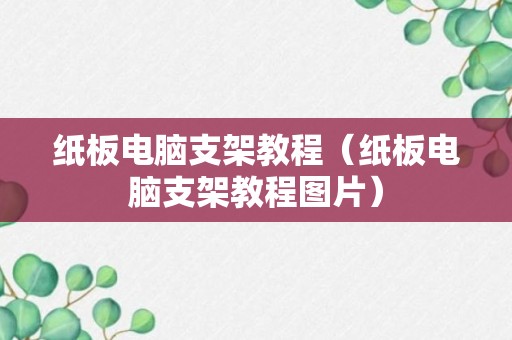 纸板电脑支架教程（纸板电脑支架教程图片）